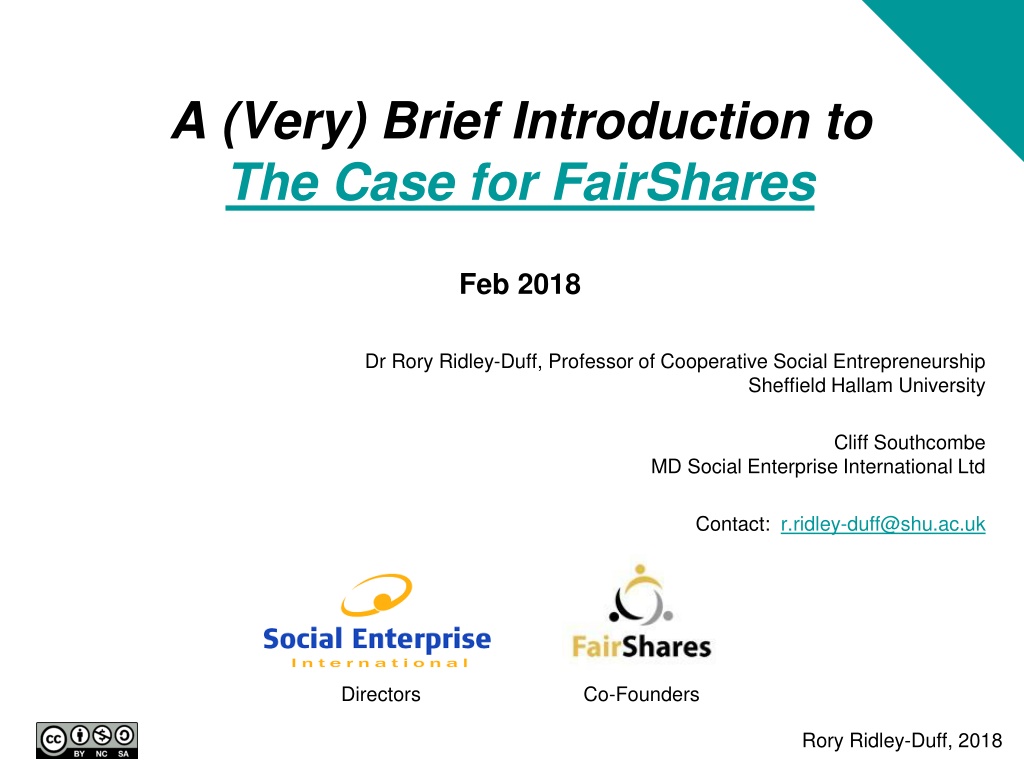 A (Very) Brief Introduction to
The Case for FairShares

Feb 2018

Dr Rory Ridley-Duff, Professor of Cooperative Social Entrepreneurship
Sheffield Hallam University

Cliff Southcombe
MD Social Enterprise International Ltd

Contact: r.ridley-duff@shu.ac.uk

Social Enterprise
International

FairShares

Directors

Co-Founders

cc BY NC SA

Rory Ridley-Duff, 2018